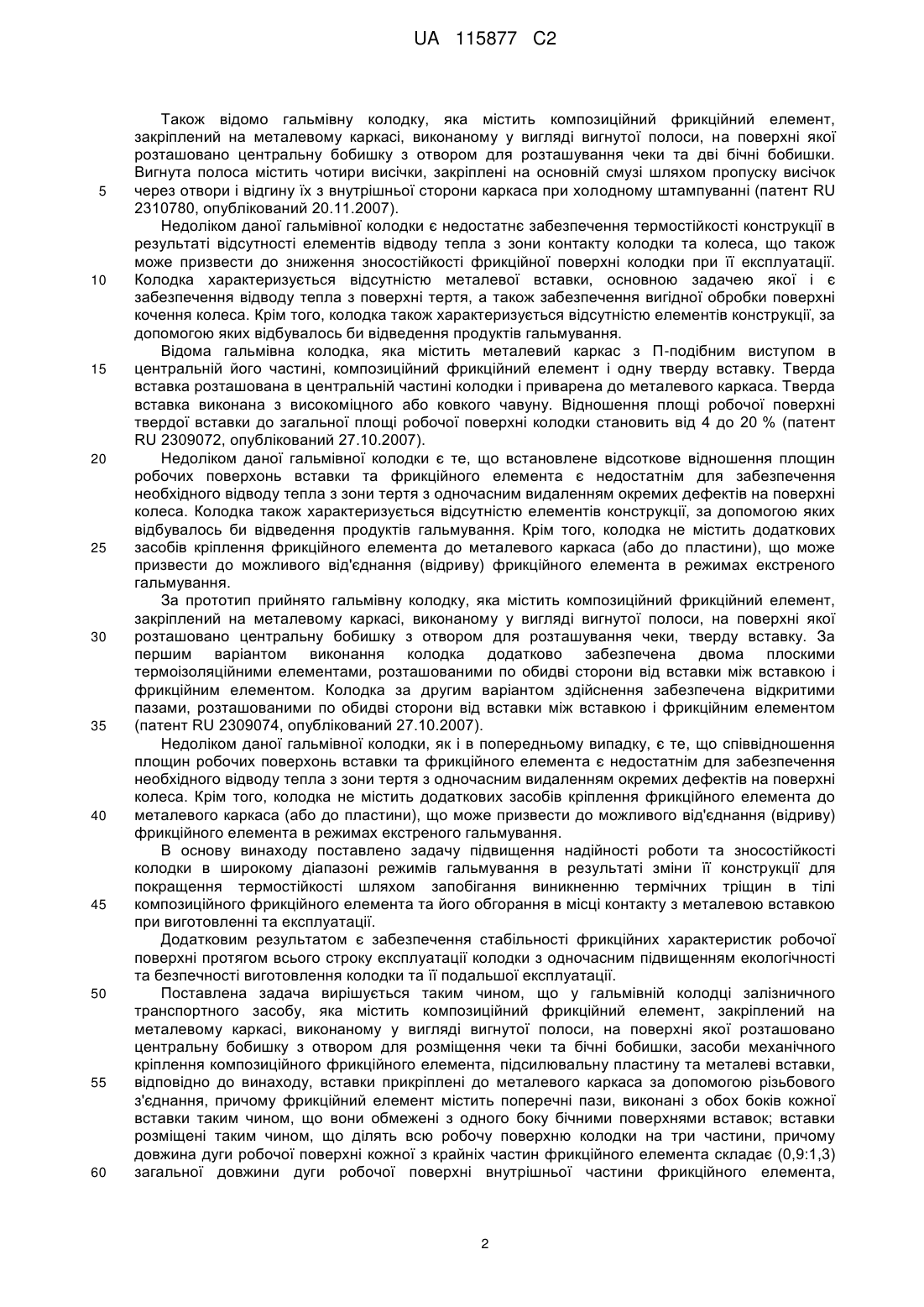 UA 115877 C2

Також відомо гальмівну колодку, яка містить композиційний фрикційний елемент, закріплений на металевому каркасі, виконаному у вигляді вигнутої полоси, на поверхні якої розташовано центральну бобишку з отвором для розташування чеки та дві бічні бобишки. Вигнута полоса містить чотири висічки, закріплені на основній смузі шляхом пропуску висічок
5 через отвори і відгину їх з внутрішньої сторони каркаса при холодному штампуванні (патент RU 2310780, опублікований 20.11.2007).

Недоліком даної гальмівної колодки є недостатнє забезпечення термостійкості конструкції в результаті відсутності елементів відводу тепла з зони контакту колодки та колеса, що також може призвести до зниження зносостійкості фрикційної поверхні колодки при її експлуатації.
10 Колодка характеризується відсутністю металевої вставки, основною задачею якої і є забезпечення відводу тепла з поверхні тертя, а також забезпечення вигідної обробки поверхні кочення колеса. Крім того, колодка також характеризується відсутністю елементів конструкції, за допомогою яких відбувалось би відведення продуктів гальмування.

Відома гальмівна колодка, яка містить металевий каркас з П-подібним виступом в
15 центральній його частині, композиційний фрикційний елемент і одну тверду вставку. Тверда вставка розташована в центральній частині колодки і приварена до металевого каркаса. Тверда вставка виконана з високоміцного або ковкого чавуну. Відношення площі робочої поверхні твердої вставки до загальної площі робочої поверхні колодки становить від 4 до 20 % (патент RU 2309072, опублікований 27.10.2007).
20 Недоліком даної гальмівної колодки є те, що встановлене відсоткове відношення площин робочих поверхонь вставки та фрикційного елемента є недостатнім для забезпечення необхідного відводу тепла з зони тертя з одночасним видаленням окремих дефектів на поверхні колеса. Колодка також характеризується відсутністю елементів конструкції, за допомогою яких відбувалось би відведення продуктів гальмування. Крім того, колодка не містить додаткових
25 засобів кріплення фрикційного елемента до металевого каркаса (або до пластини), що може призвести до можливого від'єднання (відриву) фрикційного елемента в режимах екстреного гальмування.

За прототип прийнято гальмівну колодку, яка містить композиційний фрикційний елемент, закріплений на металевому каркасі, виконаному у вигляді вигнутої полоси, на поверхні якої
30 розташовано центральну бобишку з отвором для розташування чеки, тверду вставку. За першим варіантом виконання колодка додатково забезпечена двома плоскими термоізоляційними елементами, розташованими по обидві сторони від вставки між вставкою і фрикційним елементом. Колодка за другим варіантом здійснення забезпечена відкритими пазами, розташованими по обидві сторони від вставки між вставкою і фрикційним елементом
35 (патент RU 2309074, опублікований 27.10.2007).

Недоліком даної гальмівної колодки, як і в попередньому випадку, є те, що співвідношення площин робочих поверхонь вставки та фрикційного елемента є недостатнім для забезпечення необхідного відводу тепла з зони тертя з одночасним видаленням окремих дефектів на поверхні колеса. Крім того, колодка не містить додаткових засобів кріплення фрикційного елемента до
40 металевого каркаса (або до пластини), що може призвести до можливого від'єднання (відриву) фрикційного елемента в режимах екстреного гальмування.

В основу винаходу поставлено задачу підвищення надійності роботи та зносостійкості колодки в широкому діапазоні режимів гальмування в результаті зміни її конструкції для покращення термостійкості шляхом запобігання виникненню термічних тріщин в тілі
45 композиційного фрикційного елемента та його обгорання в місці контакту з металевою вставкою при виготовленні та експлуатації.

Додатковим результатом є забезпечення стабільності фрикційних характеристик робочої поверхні протягом всього строку експлуатації колодки з одночасним підвищенням екологічності та безпечності виготовлення колодки та її подальшої експлуатації.
50 Поставлена задача вирішується таким чином, що у гальмівній колодці залізничного транспортного засобу, яка містить композиційний фрикційний елемент, закріплений на металевому каркасі, виконаному у вигляді вигнутої полоси, на поверхні якої розташовано центральну бобишку з отвором для розміщення чеки та бічні бобишки, засоби механічного кріплення композиційного фрикційного елемента, підсилювальну пластину та металеві вставки,
55 відповідно до винаходу, вставки прикріплені до металевого каркаса за допомогою різьбового з'єднання, причому фрикційний елемент містить поперечні пази, виконані з обох боків кожної вставки таким чином, що вони обмежені з одного боку бічними поверхнями вставок; вставки розміщені таким чином, що ділять всю робочу поверхню колодки на три частини, причому довжина дуги робочої поверхні кожної з крайніх частин фрикційного елемента складає (0,9:1,3)
60 загальної довжини дуги робочої поверхні внутрішньої частини фрикційного елемента,

2